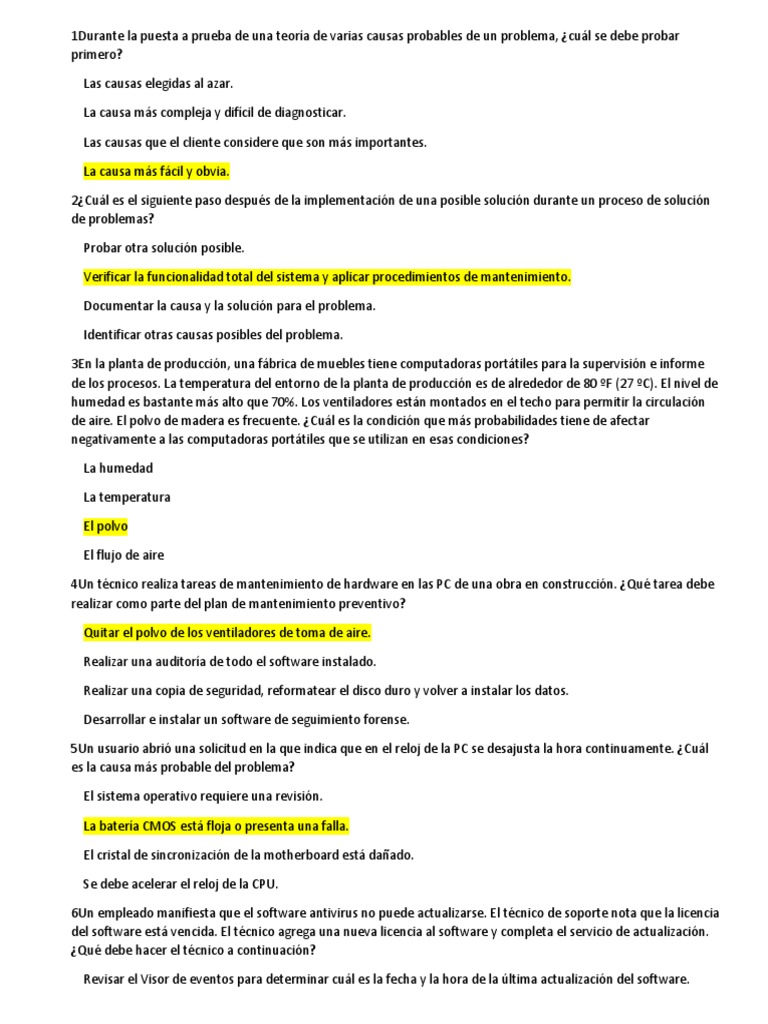 1Durante la puesta a prueba de una teoría de varias causas probables de un problema, ¿cuál se debe probar primero?

Las causas elegidas al azar.

La causa más compleja y difícil de diagnosticar.

Las causas que el cliente considere que son más importantes.

La causa más fácil y obvia.

2¿Cuál es el siguiente paso después de la implementación de una posible solución durante un proceso de solución de problemas?

Probar otra solución posible.

Verificar la funcionalidad total del sistema y aplicar procedimientos de mantenimiento.

Documentar la causa y la solución para el problema.

Identificar otras causas posibles del problema.

3En la planta de producción, una fábrica de muebles tiene computadoras portátiles para la supervisión e informe de los procesos. La temperatura del entorno de la planta de producción es de alrededor de 80 ºF (27 ºC). El nivel de humedad es bastante más alto que 70%. Los ventiladores están montados en el techo para permitir la circulación de aire. El polvo de madera es frecuente. ¿Cuál es la condición que más probabilidades tiene de afectar negativamente a las computadoras portátiles que se utilizan en esas condiciones?

La humedad

La temperatura

El polvo

El flujo de aire

4Un técnico realiza tareas de mantenimiento de hardware en las PC de una obra en construcción. ¿Qué tarea debe realizar como parte del plan de mantenimiento preventivo?

Quitar el polvo de los ventiladores de toma de aire.

Realizar una auditoría de todo el software instalado.

Realizar una copia de seguridad, reformatear el disco duro y volver a instalar los datos.

Desarrollar e instalar un software de seguimiento forense.

5Un usuario abrió una solicitud en la que indica que en el reloj de la PC se desajusta la hora continuamente. ¿Cuál es la causa más probable del problema?

El sistema operativo requiere una revisión.

La batería CMOS está floja o presenta una falla.

El cristal de sincronización de la motherboard está dañado.

Se debe acelerar el reloj de la CPU.

6Un empleado manifiesta que el software antivirus no puede actualizarse. El técnico de soporte nota que la licencia del software está vencida. El técnico agrega una nueva licencia al software y completa el servicio de actualización. ¿Qué debe hacer el técnico a continuación?

Revisar el Visor de eventos para determinar cuál es la fecha y la hora de la última actualización del software.